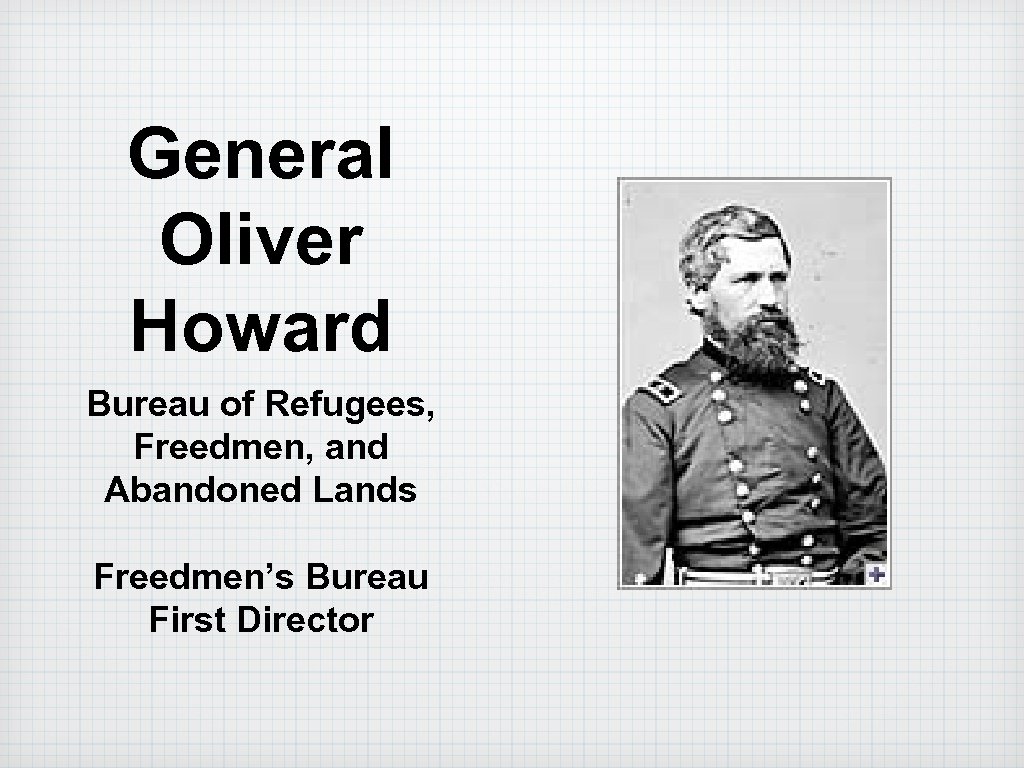 General Oliver Howard

Bureau of Refugees, Freedmen, and Abandoned Lands

Freedmen's Bureau First Director